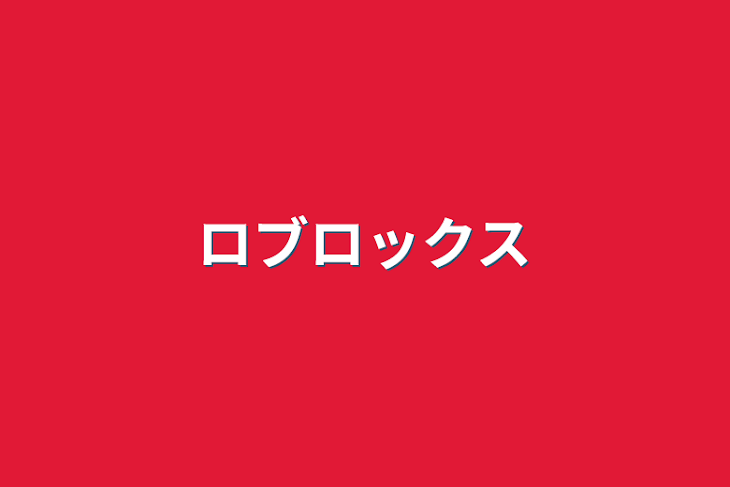 ロブロックス